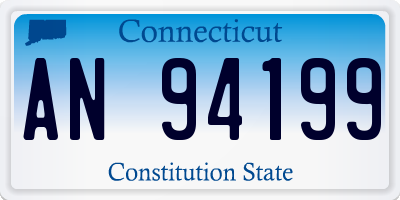 Connecticut

AN 94199

Constitution State